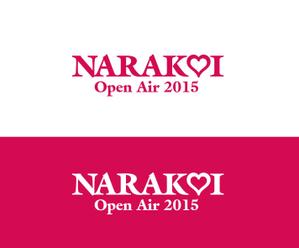 NARAKOI
Open Air 2015

NARAKOI
Open Air 2015